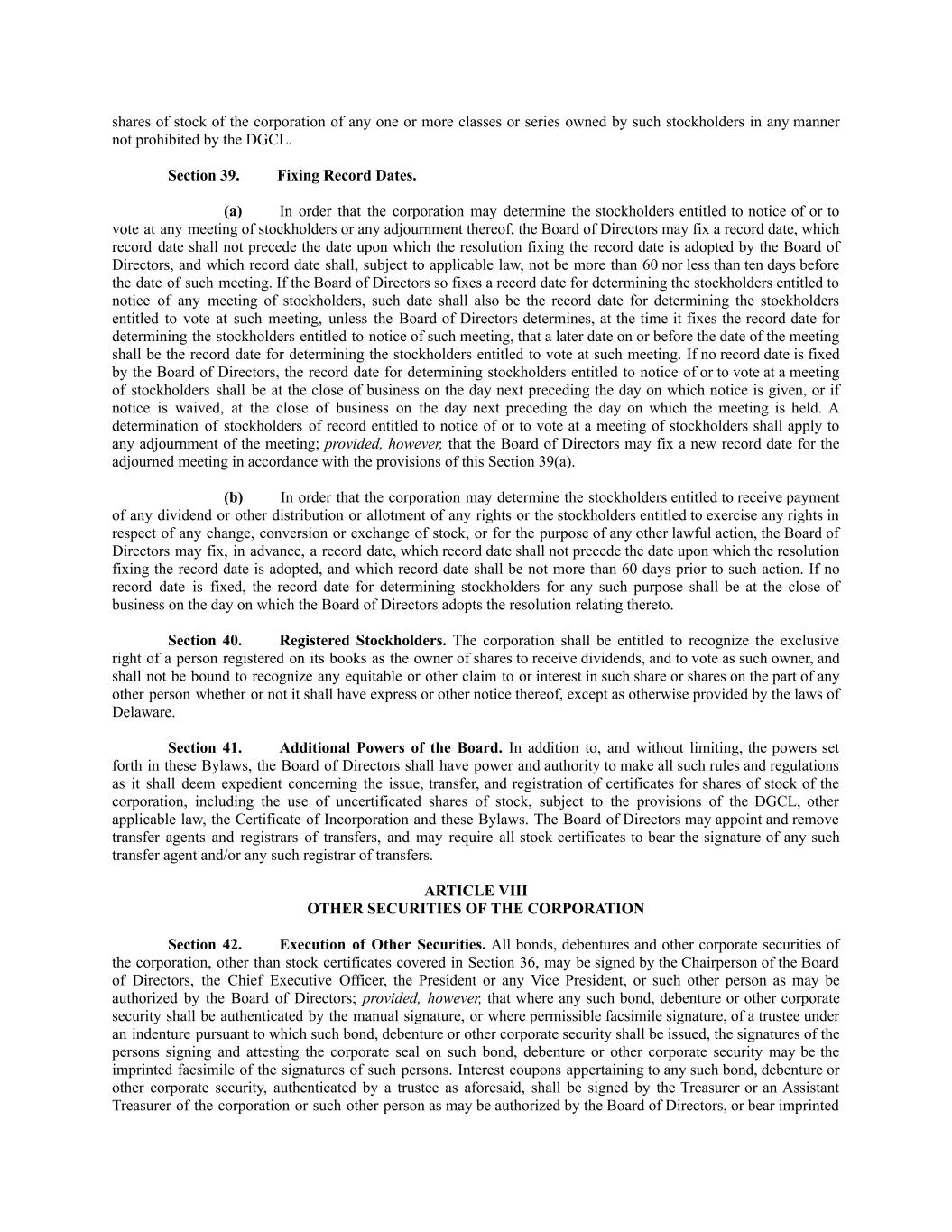 shares of stock of the corporation of any one or more classes or series owned by such stockholders in any manner not prohibited by the DGCL.

Section 39. Fixing Record Dates.

(a) In order that the corporation may determine the stockholders entitled to notice of or to vote at any meeting of stockholders or any adjournment thereof, the Board of Directors may fix a record date, which record date shall not precede the date upon which the resolution fixing the record date is adopted by the Board of Directors, and which record date shall, subject to applicable law, not be more than 60 nor less than ten days before the date of such meeting. If the Board of Directors so fixes a record date for determining the stockholders entitled to notice of any meeting of stockholders, such date shall also be the record date for determining the stockholders entitled to vote at such meeting, unless the Board of Directors determines, at the time it fixes the record date for determining the stockholders entitled to notice of such meeting, that a later date on or before the date of the meeting shall be the record date for determining the stockholders entitled to vote at such meeting. If no record date is fixed by the Board of Directors, the record date for determining stockholders entitled to notice of or to vote at a meeting of stockholders shall be at the close of business on the day next preceding the day on which notice is given, or if notice is waived, at the close of business on the day next preceding the day on which the meeting is held. A determination of stockholders of record entitled to notice of or to vote at a meeting of stockholders shall apply to any adjournment of the meeting; provided, however, that the Board of Directors may fix a new record date for the adjourned meeting in accordance with the provisions of this Section 39(a).

(b) In order that the corporation may determine the stockholders entitled to receive payment of any dividend or other distribution or allotment of any rights or the stockholders entitled to exercise any rights in respect of any change, conversion or exchange of stock, or for the purpose of any other lawful action, the Board of Directors may fix, in advance, a record date, which record date shall not precede the date upon which the resolution fixing the record date is adopted, and which record date shall be not more than 60 days prior to such action. If no record date is fixed, the record date for determining stockholders for any such purpose shall be at the close of business on the day on which the Board of Directors adopts the resolution relating thereto.

Section 40. Registered Stockholders. The corporation shall be entitled to recognize the exclusive right of a person registered on its books as the owner of shares to receive dividends, and to vote as such owner, and shall not be bound to recognize any equitable or other claim to or interest in such share or shares on the part of any other person whether or not it shall have express or other notice thereof, except as otherwise provided by the laws of Delaware.

Section 41. Additional Powers of the Board. In addition to, and without limiting, the powers set forth in these Bylaws, the Board of Directors shall have power and authority to make all such rules and regulations as it shall deem expedient concerning the issue, transfer, and registration of certificates for shares of stock of the corporation, including the use of uncertificated shares of stock, subject to the provisions of the DGCL, other applicable law, the Certificate of Incorporation and these Bylaws. The Board of Directors may appoint and remove transfer agents and registrars of transfers, and may require all stock certificates to bear the signature of any such transfer agent and/or any such registrar of transfers.

ARTICLE VIII
OTHER SECURITIES OF THE CORPORATION

Section 42. Execution of Other Securities. All bonds, debentures and other corporate securities of the corporation, other than stock certificates covered in Section 36, may be signed by the Chairperson of the Board of Directors, the Chief Executive Officer, the President or any Vice President, or such other person as may be authorized by the Board of Directors; provided, however, that where any such bond, debenture or other corporate security shall be authenticated by the manual signature, or where permissible facsimile signature, of a trustee under an indenture pursuant to which such bond, debenture or other corporate security shall be issued, the signatures of the persons signing and attesting the corporate seal on such bond, debenture or other corporate security may be the imprinted facsimile of the signatures of such persons. Interest coupons appertaining to any such bond, debenture or other corporate security, authenticated by a trustee as aforesaid, shall be signed by the Treasurer or an Assistant Treasurer of the corporation or such other person as may be authorized by the Board of Directors, or bear imprinted